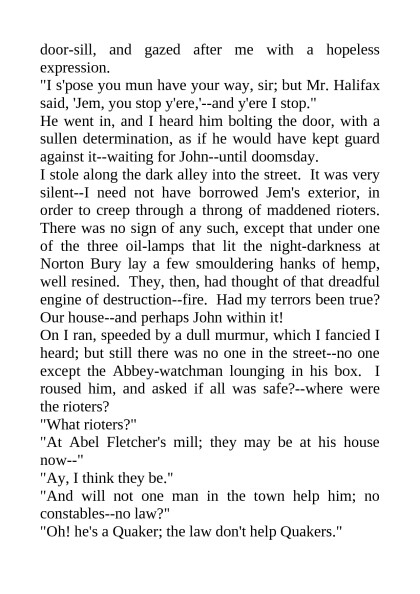 door-sill, and gazed after me with a hopeless expression.

"I s'pose you mun have your way, sir; but Mr. Halifax said, 'Jem, you stop y'ere,'--and y'ere I stop."

He went in, and I heard him bolting the door, with a sullen determination, as if he would have kept guard against it--waiting for John--until doomsday.

I stole along the dark alley into the street. It was very silent--I need not have borrowed Jem's exterior, in order to creep through a throng of maddened rioters. There was no sign of any such, except that under one of the three oil-lamps that lit the night-darkness at Norton Bury lay a few smouldering hanks of hemp, well resined. They, then, had thought of that dreadful engine of destruction--fire. Had my terrors been true? Our house--and perhaps John within it!

On I ran, speeded by a dull murmur, which I fancied I heard; but still there was no one in the street--no one except the Abbey-watchman lounging in his box. I roused him, and asked if all was safe?--where were the rioters?

"What rioters?"

"At Abel Fletcher's mill; they may be at his house now--"

"Ay, I think they be."

"And will not one man in the town help him; no constables--no law?"

"Oh! he's a Quaker; the law don't help Quakers."